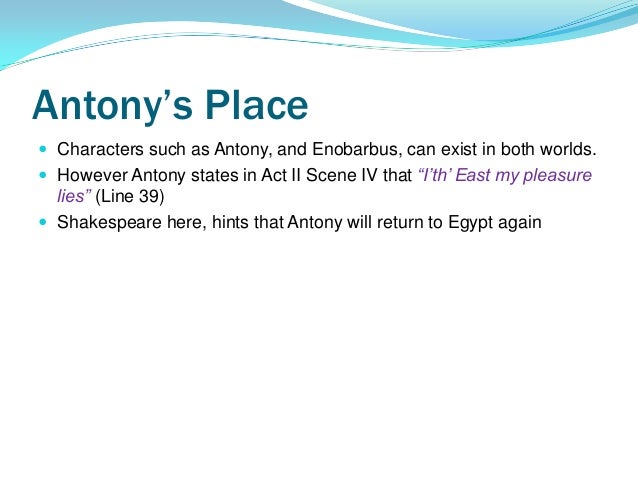 Antony's Place

• Characters such as Antony, and Enobarbus, can exist in both worlds.
• However Antony states in Act II Scene IV that "I'th' East my pleasure lies" (Line 39)
• Shakespeare here, hints that Antony will return to Egypt again